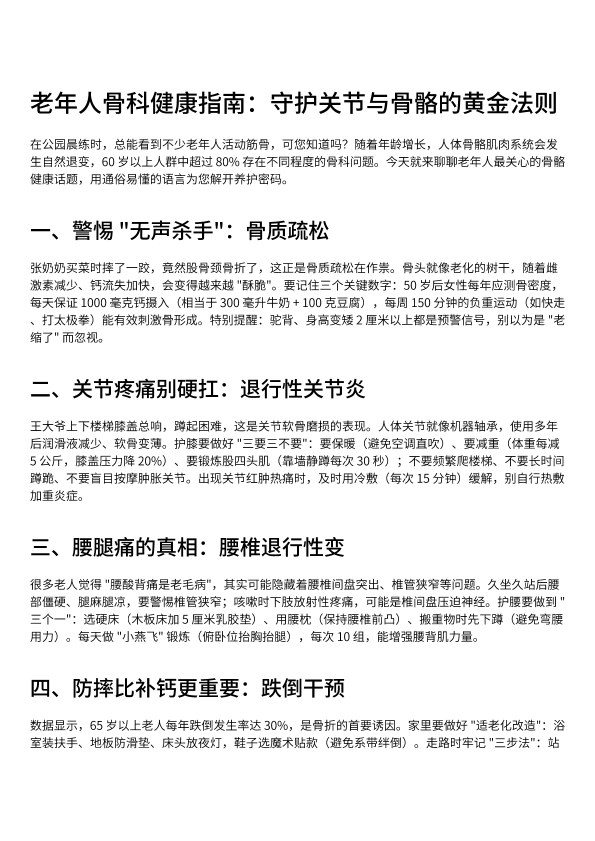 老年人骨科健康指南：守护关节与骨骼的黄金法则

在公园晨练时，总能看到不少老年人活动筋骨，可您知道吗？随着年龄增长，人体骨骼肌肉系统会发生自然退变，60 岁以上人群中超过 80% 存在不同程度的骨科问题。今天就来聊聊老年人最关心的骨骼健康话题，用通俗易懂的语言为您解开养护密码。

一、警惕 "无声杀手"：骨质疏松

张奶奶买菜时摔了一跤，竟然股骨颈骨折了，这正是骨质疏松在作祟。骨头就像老化的树干，随着雌激素减少、钙流失加快，会变得越来越 "酥脆"。要记住三个关键数字：50 岁后女性每年应测骨密度，每天保证 1000 毫克钙摄入（相当于 300 毫升牛奶 + 100 克豆腐），每周 150 分钟的负重运动（如快走、打太极拳）能有效刺激骨形成。特别提醒：驼背、身高变矮 2 厘米以上都是预警信号，别以为是 "老缩了" 而忽视。

二、关节疼痛别硬扛：退行性关节炎

王大爷上下楼梯膝盖总响，蹲起困难，这是关节软骨磨损的表现。人体关节就像机器轴承，使用多年后润滑液减少、软骨变薄。护膝要做好 "三要三不要"：要保暖（避免空调直吹）、要减重（体重每减 5 公斤，膝盖压力降 20%）、要锻炼股四头肌（靠墙静蹲每次 30 秒）；不要频繁爬楼梯、不要长时间蹲跪、不要盲目按摩肿胀关节。出现关节红肿热痛时，及时用冷敷（每次 15 分钟）缓解，别自行热敷加重炎症。

三、腰腿痛的真相：腰椎退行性变

很多老人觉得 "腰酸背痛是老毛病"，其实可能隐藏着腰椎间盘突出、椎管狭窄等问题。久坐久站后腰部僵硬、腿麻腿凉，要警惕椎管狭窄；咳嗽时下肢放射性疼痛，可能是椎间盘压迫神经。护腰要做到 "三个一"：选硬床（木板床加 5 厘米乳胶垫）、用腰枕（保持腰椎前凸）、搬重物时先下蹲（避免弯腰用力）。每天做 "小燕飞" 锻炼（俯卧位抬胸抬腿），每次 10 组，能增强腰背肌力量。

四、防摔比补钙更重要：跌倒干预

数据显示，65 岁以上老人每年跌倒发生率达 30%，是骨折的首要诱因。家里要做好 "适老化改造"：浴室装扶手、地板防滑垫、床头放夜灯，鞋子选魔术贴款（避免系带绊倒）。走路时牢记 "三步法"：站